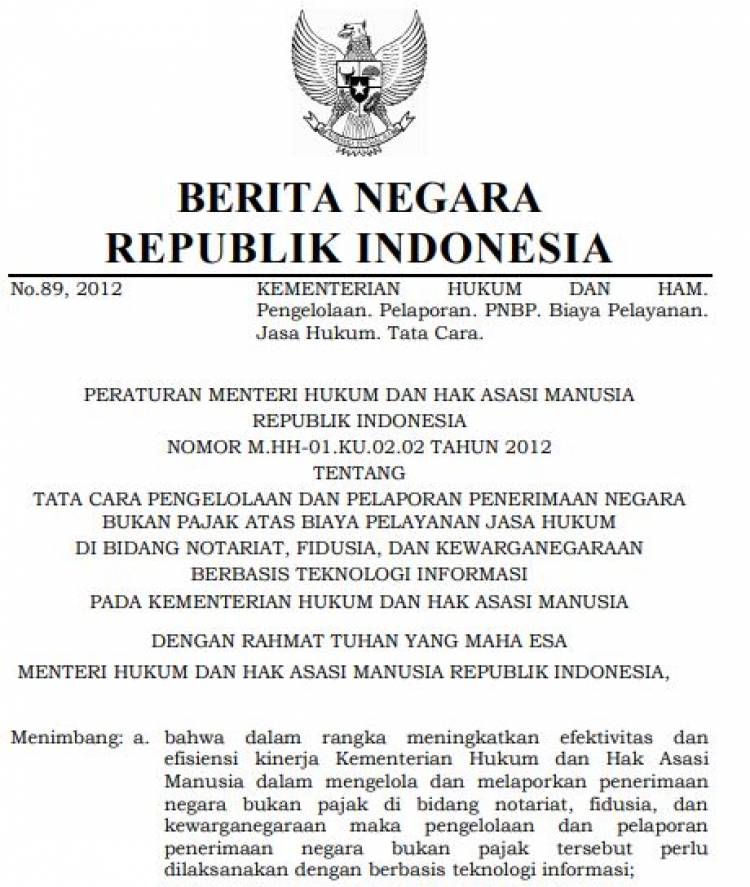 BERITA NEGARA
REPUBLIK INDONESIA

No.89, 2012

KEMENTERIAN HUKUM DAN HAM. Pengelolaan. Pelaporan. PNBP. Biaya Pelayanan. Jasa Hukum. Tata Cara.

PERATURAN MENTERI HUKUM DAN HAK ASASI MANUSIA
REPUBLIK INDONESIA
NOMOR M.HH-01.KU.02.02 TAHUN 2012
TENTANG
TATA CARA PENGELOLAAN DAN PELAPORAN PENERIMAAN NEGARA
BUKAN PAJAK ATAS BIAYA PELAYANAN JASA HUKUM
DI BIDANG NOTARIAT, FIDUSIA, DAN KEWARGANEGARAAN
BERBASIS TEKNOLOGI INFORMASI
PADA KEMENTERIAN HUKUM DAN HAK ASASI MANUSIA

DENGAN RAHMAT TUHAN YANG MAHA ESA

MENTERI HUKUM DAN HAK ASASI MANUSIA REPUBLIK INDONESIA,

Menimbang: a. bahwa dalam rangka meningkatkan efektivitas dan efisiensi kinerja Kementerian Hukum dan Hak Asasi Manusia dalam mengelola dan melaporkan penerimaan negara bukan pajak di bidang notariat, fidusia, dan kewarganegaraan maka pengelolaan dan pelaporan penerimaan negara bukan pajak tersebut perlu dilaksanakan dengan berbasis teknologi informasi;